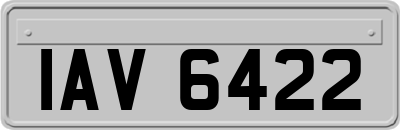 IAV 6422